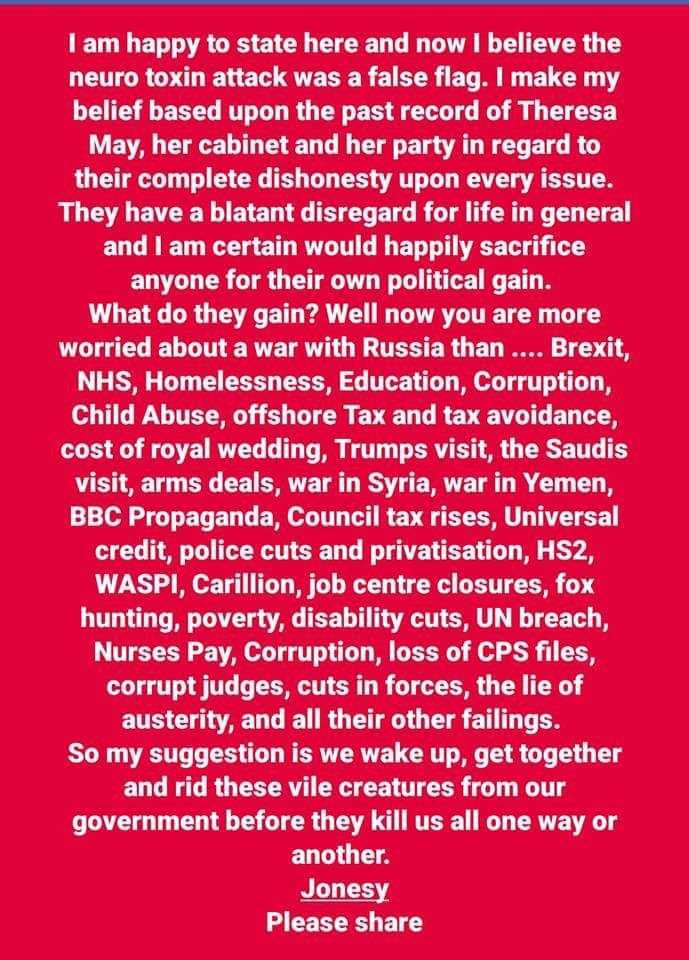 I am happy to state here and now I believe the neuro toxin attack was a false flag. I make my belief based upon the past record of Theresa May, her cabinet and her party in regard to their complete dishonesty upon every issue. They have a blatant disregard for life in general and I am certain would happily sacrifice anyone for their own political gain.
What do they gain? Well now you are more worried about a war with Russia than .... Brexit, NHS, Homelessness, Education, Corruption, Child Abuse, offshore Tax and tax avoidance, cost of royal wedding, Trumps visit, the Saudis visit, arms deals, war in Syria, war in Yemen, BBC Propaganda, Council tax rises, Universal credit, police cuts and privatisation, HS2, WASPI, Carillion, job centre closures, fox hunting, poverty, disability cuts, UN breach, Nurses Pay, Corruption, loss of CPS files, corrupt judges, cuts in forces, the lie of austerity, and all their other failings.
So my suggestion is we wake up, get together and rid these vile creatures from our government before they kill us all one way or another.
Jonesy
Please share